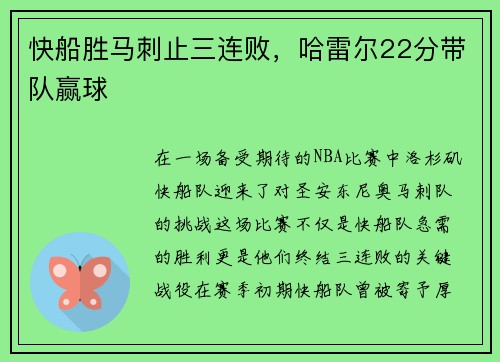 快船胜马刺止三连败，哈雷尔22分带队赢球

在一场备受期待的NBA比赛中洛杉矶快船队迎来了对圣安东尼奥马刺队的挑战这场比赛不仅是快船队急需的胜利更是他们终结三连败的关键战役在赛季初期快船队曾被寄予厚